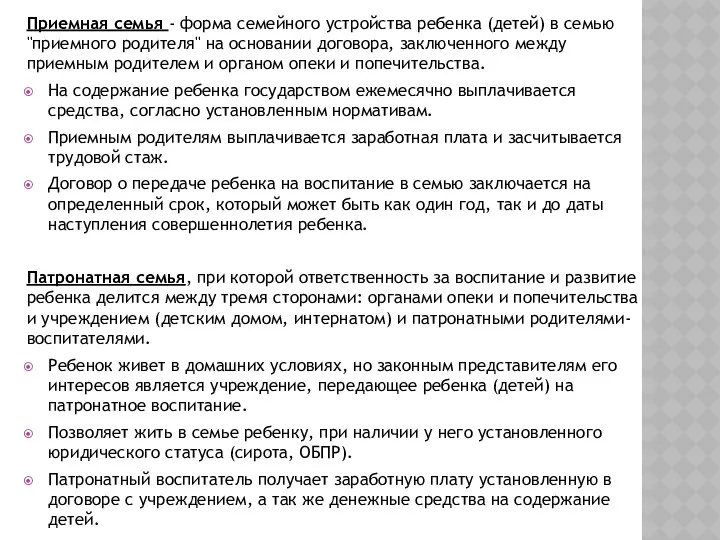 Приемная семья - форма семейного устройства ребенка (детей) в семью "приемного родителя" на основании договора, заключенного между приемным родителем и органом опеки и попечительства.

На содержание ребенка государством ежемесячно выплачивается средства, согласно установленным нормативам.

Приемным родителям выплачивается заработная плата и засчитывается трудовой стаж.

Договор о передаче ребенка на воспитание в семью заключается на определенный срок, который может быть как один год, так и до даты наступления совершеннолетия ребенка.

Патронатная семья, при которой ответственность за воспитание и развитие ребенка делится между тремя сторонами: органами опеки и попечительства и учреждением (детским домом, интернатом) и патронатными родителями-воспитателями.

Ребенок живет в домашних условиях, но законным представителям его интересов является учреждение, передающее ребенка (детей) на патронатное воспитание.

Позволяет жить в семье ребенку, при наличии у него установленного юридического статуса (сирота, ОБПР).

Патронатный воспитатель получает заработную плату установленную в договоре с учреждением, а так же денежные средства на содержание детей.